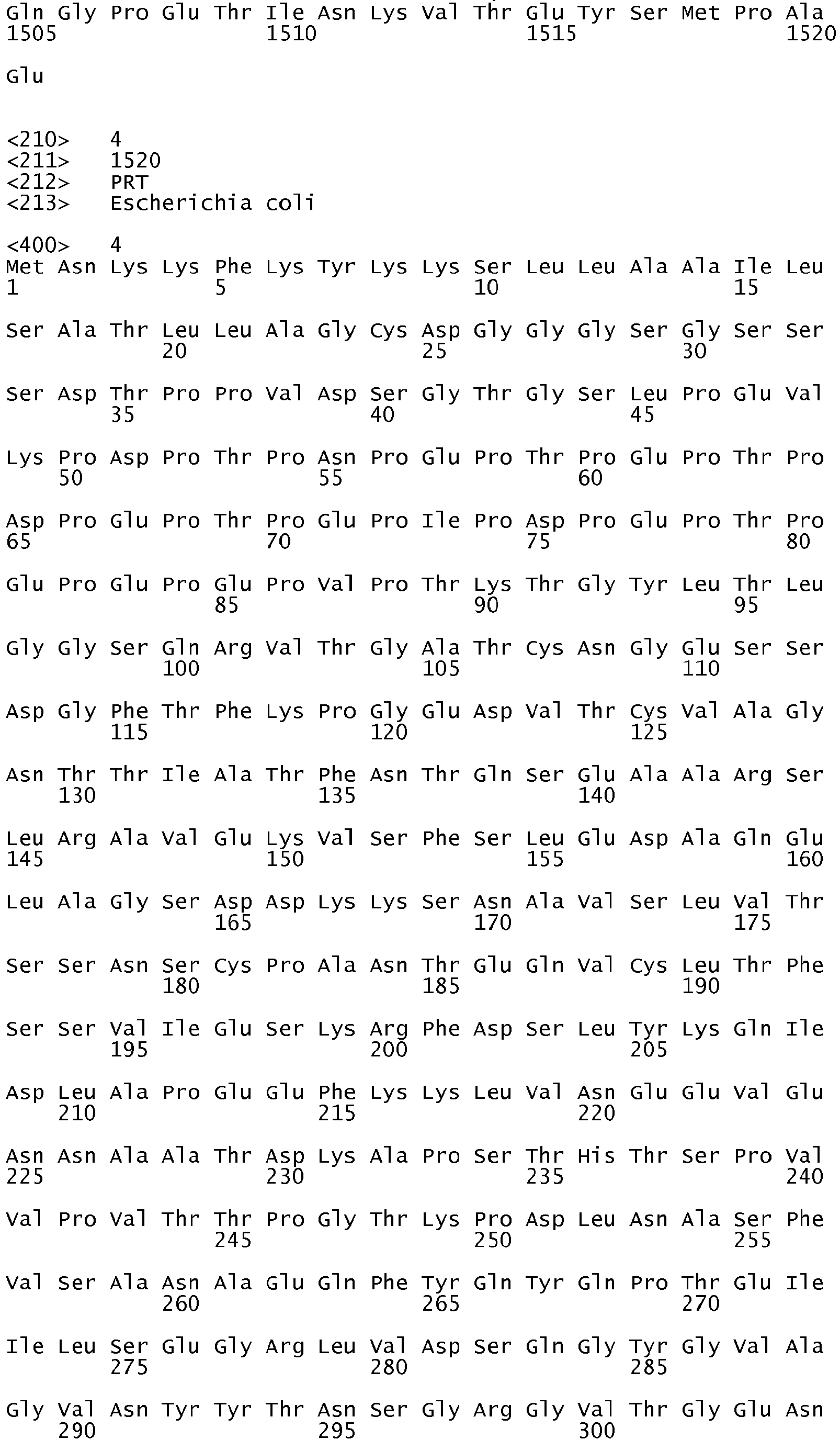 Gln Gly Pro Glu Thr Ile Asn Lys Val Thr Glu Tyr Ser Met Pro Ala
1505 1510 1515 1520

Glu

<210> 4
<211> 1520
<212> PRT
<213> Escherichia coli

<400> 4
Met Asn Lys Lys Phe Lys Tyr Lys Lys Ser Leu Leu Ala Ala Ile Leu
1 5 10 15

Ser Ala Thr Leu Leu Ala Gly Cys Asp Gly Gly Gly Ser Gly Ser Ser
20 25 30

Ser Asp Thr Pro Pro Val Asp Ser Gly Thr Gly Ser Leu Pro Glu Val
35 40 45

Lys Pro Asp Pro Thr Pro Asn Pro Glu Pro Thr Pro Glu Pro Thr Pro
50 55 60

Asp Pro Glu Pro Thr Pro Glu Pro Ile Pro Asp Pro Glu Pro Thr Pro
65 70 75 80

Glu Pro Glu Pro Glu Pro Val Pro Thr Lys Thr Gly Tyr Leu Thr Leu
85 90 95

Gly Gly Ser Gln Arg Val Thr Gly Ala Thr Cys Asn Gly Glu Ser Ser
100 105 110

Asp Gly Phe Thr Phe Lys Pro Gly Glu Asp Val Thr Cys Val Ala Gly
115 120 125

Asn Thr Thr Ile Ala Thr Phe Asn Thr Gln Ser Glu Ala Ala Arg Ser
130 135 140

Leu Arg Ala Val Glu Lys Val Ser Phe Ser Leu Glu Asp Ala Gln Glu
145 150 155 160

Leu Ala Gly Ser Asp Asp Lys Lys Ser Asn Ala Val Ser Leu Val Thr
165 170 175

Ser Ser Asn Ser Cys Pro Ala Asn Thr Glu Gln Val Cys Leu Thr Phe
180 185 190

Ser Ser Val Ile Glu Ser Lys Arg Phe Asp Ser Leu Tyr Lys Gln Ile
195 200 205

Asp Leu Ala Pro Glu Glu Phe Lys Lys Leu Val Asn Glu Glu Val Glu
210 215 220

Asn Asn Ala Ala Thr Asp Lys Ala Pro Ser Thr His Thr Ser Pro Val
225 230 235 240

Val Pro Val Thr Thr Pro Gly Thr Lys Pro Asp Leu Asn Ala Ser Phe
245 250 255

Val Ser Ala Asn Ala Glu Gln Phe Tyr Gln Tyr Gln Pro Thr Glu Ile
260 265 270

Ile Leu Ser Glu Gly Arg Leu Val Asp Ser Gln Gly Tyr Gly Val Ala
275 280 285

Gly Val Asn Tyr Tyr Thr Asn Ser Gly Arg Gly Val Thr Gly Glu Asn
290 295 300